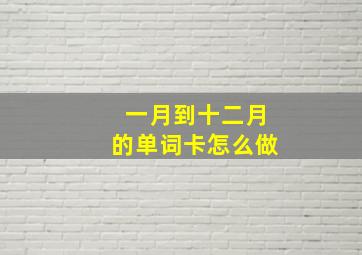 一月到十二月
的单词卡怎么做